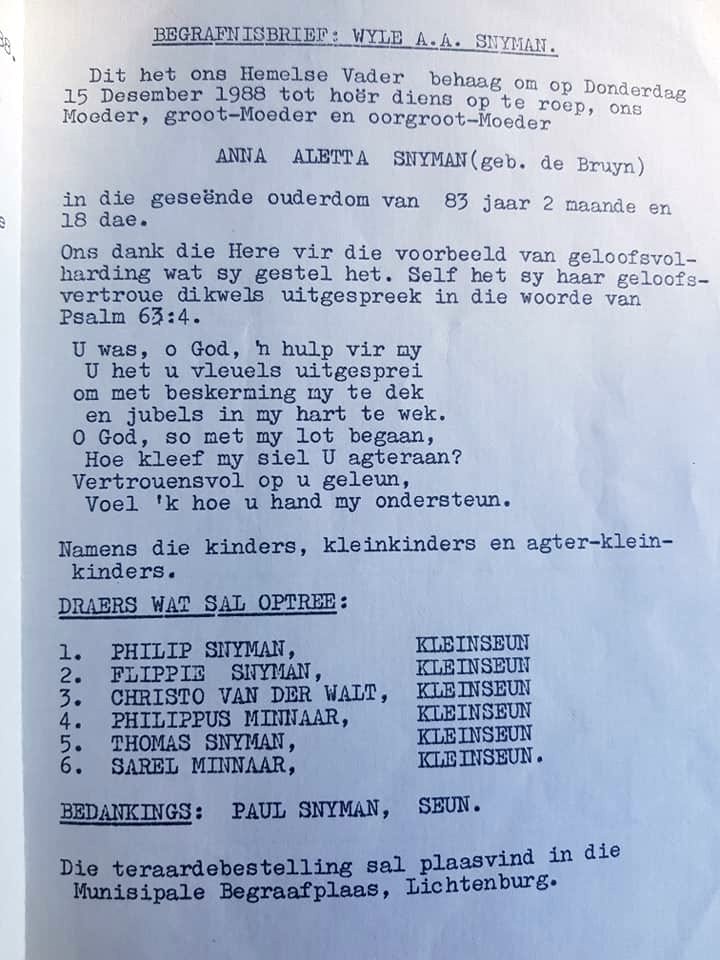 BEGRAFNISBRIEF: WYLE A.A. SNYMAN.

Dit het ons Hemelse Vader behaag om op Donderdag 15 Desember 1988 tot hoër diens op te roep, ons Moeder, groot-Moeder en oorgroot-Moeder

ANNA ALETTA SNYMAN(geb. de Bruyn)

in die geseënde ouderdom van 83 jaar 2 maande en 18 dae.

Ons dank die Here vir die voorbeeld van geloofsvolharding wat sy gestel het. Self het sy haar geloofsvertroue dikwels uitgespreek in die woorde van Psalm 63:4.

U was, o God, 'n hulp vir my
U het u vleuels uitgesprei
om met beskerming my te dek
en jubels in my hart te wek.
O God, so met my lot begaan,
Hoe kleef my siel U agteraan?
Vertrouensvol op u geleun,
Voel 'k hoe u hand my ondersteun.

Namens die kinders, kleinkinders en agter-kleinkinders.

DRAERS WAT SAL OPTREE:

1. PHILIP SNYMAN, KLEINSEUN
2. FLIPPIE SNYMAN, KLEINSEUN
3. CHRISTO VAN DER WALT, KLEINSEUN
4. PHILIPPUS MINNAAR, KLEINSEUN
5. THOMAS SNYMAN, KLEINSEUN
6. SAREL MINNAAR, KLEINSEUN.

BEDANKINGS: PAUL SNYMAN, SEUN.

Die teraardebestelling sal plaasvind in die Munisipale Begraafplaas, Lichtenburg.